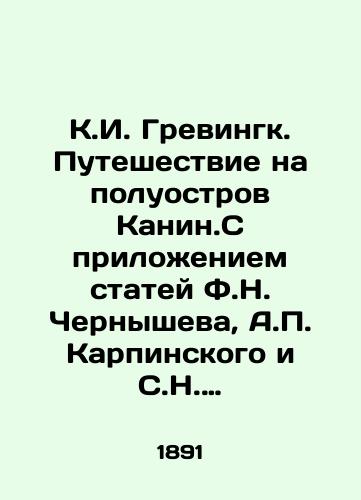 К.И. Гревингк. Путешествие на полуостров Канин.С приложением статей Ф.Н. Чернышева, А.П. Карпинского и С.Н....

1891